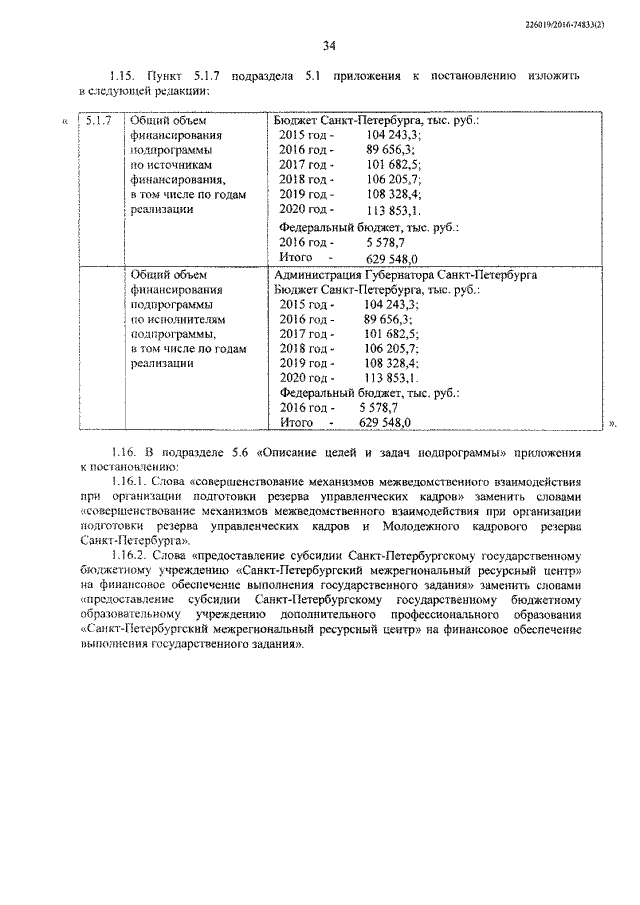 226019/2016-74833(2)

34

1.15. Пункт 5.1.7 подраздела 5.1 приложения к постановлению изложить в следующей редакции:

«

| 5.1.7 | Общий объем финансирования подпрограммы по источникам финансирования, в том числе по годам реализации | Бюджет Санкт-Петербурга, тыс. руб.: 2015 год - 104 243,3; 2016 год - 89 656,3; 2017 год - 101 682,5; 2018 год - 106 205,7; 2019 год - 108 328,4; 2020 год - 113 853,1. Федеральный бюджет, тыс. руб.: 2016 год - 5 578,7 Итого - 629 548,0 |
|---|---|---|
| | Общий объем финансирования подпрограммы по исполнителям подпрограммы, в том числе по годам реализации | Администрация Губернатора Санкт-Петербурга Бюджет Санкт-Петербурга, тыс. руб.: 2015 год - 104 243,3; 2016 год - 89 656,3; 2017 год - 101 682,5; 2018 год - 106 205,7; 2019 год - 108 328,4; 2020 год - 113 853,1. Федеральный бюджет, тыс. руб.: 2016 год - 5 578,7 Итого - 629 548,0 |

».

1.16. В подразделе 5.6 «Описание целей и задач подпрограммы» приложения к постановлению:

1.16.1. Слова «совершенствование механизмов межведомственного взаимодействия при организации подготовки резерва управленческих кадров» заменить словами «совершенствование механизмов межведомственного взаимодействия при организации подготовки резерва управленческих кадров и Молодежного кадрового резерва Санкт-Петербурга».

1.16.2. Слова «предоставление субсидии Санкт-Петербургскому государственному бюджетному учреждению «Санкт-Петербургский межрегиональный ресурсный центр» на финансовое обеспечение выполнения государственного задания» заменить словами «предоставление субсидии Санкт-Петербургскому государственному бюджетному образовательному учреждению дополнительного профессионального образования «Санкт-Петербургский межрегиональный ресурсный центр» на финансовое обеспечение выполнения государственного задания».